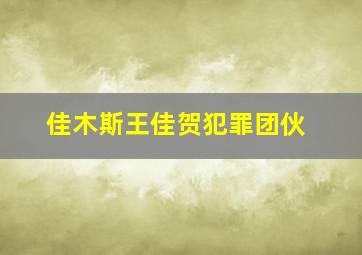 佳木斯王佳贺犯罪团伙